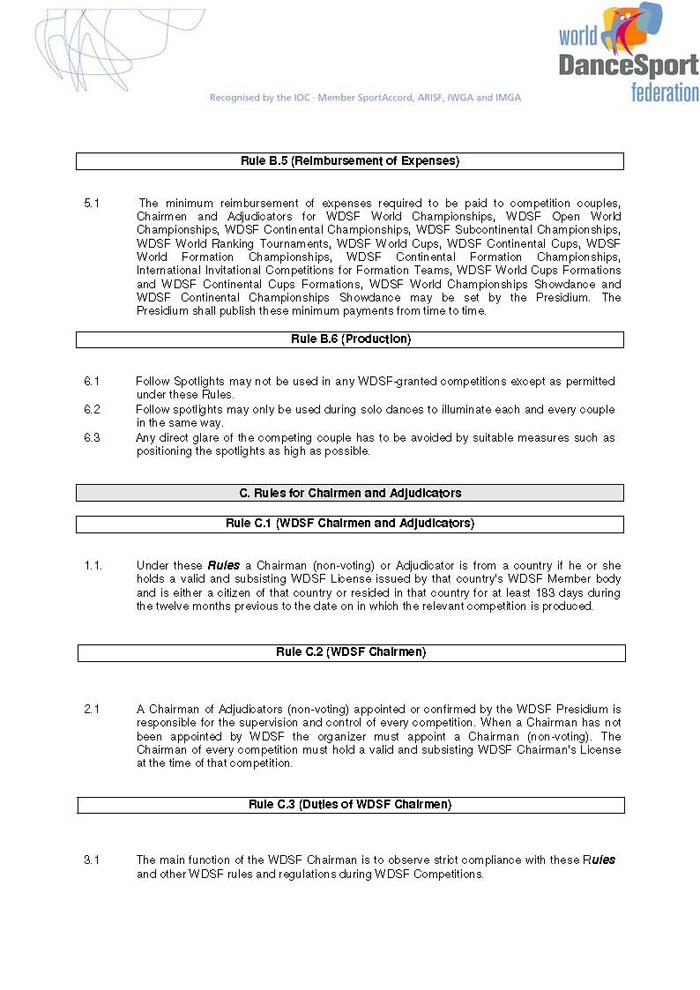 world DanceSport federation

Recognised by the IOC · Member SportAccord, ARISF, IWGA and IMGA

Rule B.5 (Reimbursement of Expenses)

5.1 The minimum reimbursement of expenses required to be paid to competition couples, Chairmen and Adjudicators for WDSF World Championships, WDSF Open World Championships, WDSF Continental Championships, WDSF Subcontinental Championships, WDSF World Ranking Tournaments, WDSF World Cups, WDSF Continental Cups, WDSF World Formation Championships, WDSF Continental Formation Championships, International Invitational Competitions for Formation Teams, WDSF World Cups Formations and WDSF Continental Cups Formations, WDSF World Championships Showdance and WDSF Continental Championships Showdance may be set by the Presidium. The Presidium shall publish these minimum payments from time to time.

Rule B.6 (Production)

6.1 Follow Spotlights may not be used in any WDSF-granted competitions except as permitted under these Rules.

6.2 Follow spotlights may only be used during solo dances to illuminate each and every couple in the same way.

6.3 Any direct glare of the competing couple has to be avoided by suitable measures such as positioning the spotlights as high as possible.

C. Rules for Chairmen and Adjudicators

Rule C.1 (WDSF Chairmen and Adjudicators)

1.1. Under these Rules a Chairman (non-voting) or Adjudicator is from a country if he or she holds a valid and subsisting WDSF License issued by that country's WDSF Member body and is either a citizen of that country or resided in that country for at least 183 days during the twelve months previous to the date on in which the relevant competition is produced.

Rule C.2 (WDSF Chairmen)

2.1 A Chairman of Adjudicators (non-voting) appointed or confirmed by the WDSF Presidium is responsible for the supervision and control of every competition. When a Chairman has not been appointed by WDSF the organizer must appoint a Chairman (non-voting). The Chairman of every competition must hold a valid and subsisting WDSF Chairman's License at the time of that competition.

Rule C.3 (Duties of WDSF Chairmen)

3.1 The main function of the WDSF Chairman is to observe strict compliance with these Rules and other WDSF rules and regulations during WDSF Competitions.